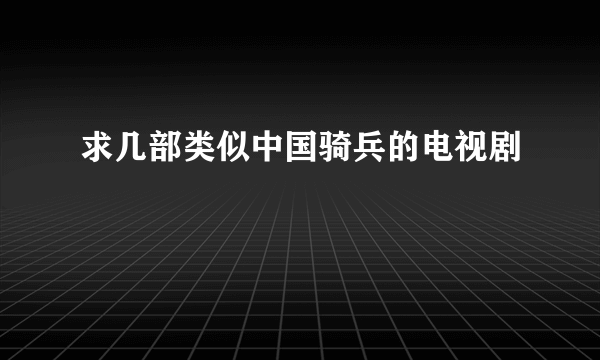 求几部类似中国骑兵的电视剧